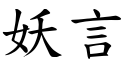 妖言